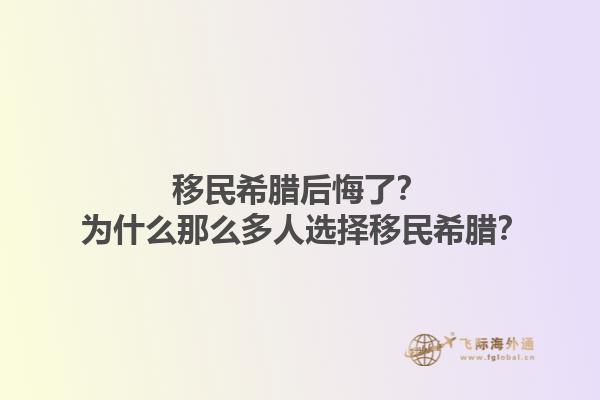 移民希腊后悔了?
为什么那么多人选择移民希腊?

飞际海外通
www.fglobal.cn